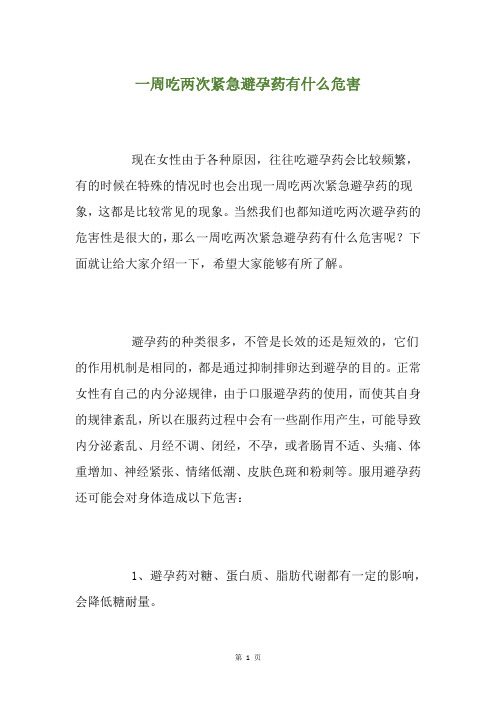 一周吃两次紧急避孕药有什么危害

现在女性由于各种原因，往往吃避孕药会比较频繁，有的时候在特殊的情况时也会出现一周吃两次紧急避孕药的现象，这都是比较常见的现象。当然我们也都知道吃两次避孕药的危害性是很大的，那么一周吃两次紧急避孕药有什么危害呢？下面就让给大家介绍一下，希望大家能够有所了解。

避孕药的种类很多，不管是长效的还是短效的，它们的作用机制是相同的，都是通过抑制排卵达到避孕的目的。正常女性有自己的内分泌规律，由于口服避孕药的使用，而使其自身的规律紊乱，所以在服药过程中会有一些副作用产生，可能导致内分泌紊乱、月经不调、闭经，不孕，或者肠胃不适、头痛、体重增加、神经紧张、情绪低潮、皮肤色斑和粉刺等。服用避孕药还可能会对身体造成以下危害：

1、避孕药对糖、蛋白质、脂肪代谢都有一定的影响，会降低糖耐量。

第 1 页